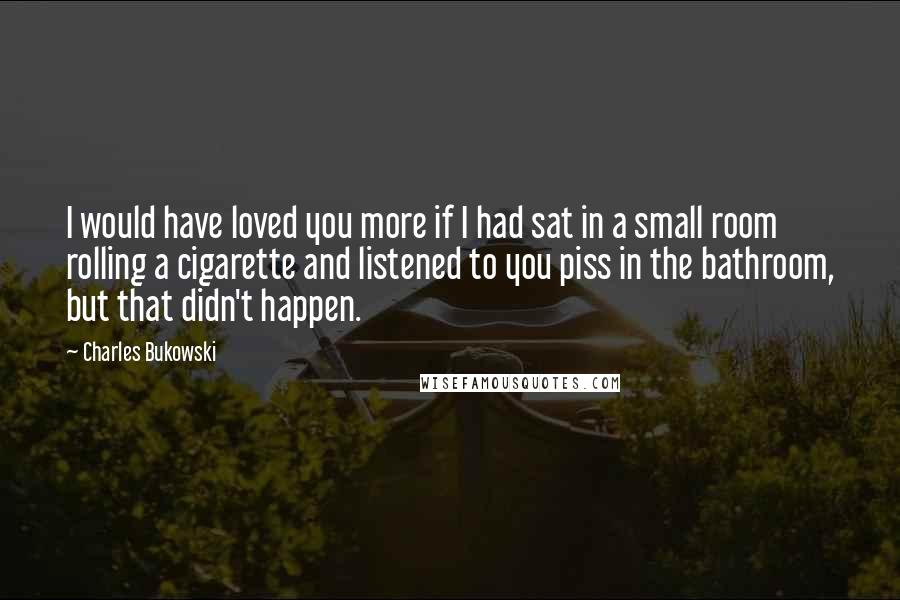 I would have loved you more if I had sat in a small room rolling a cigarette and listened to you piss in the bathroom, but that didn't happen.

— Charles Bukowski

WISEFAMOUSQUOTES.COM